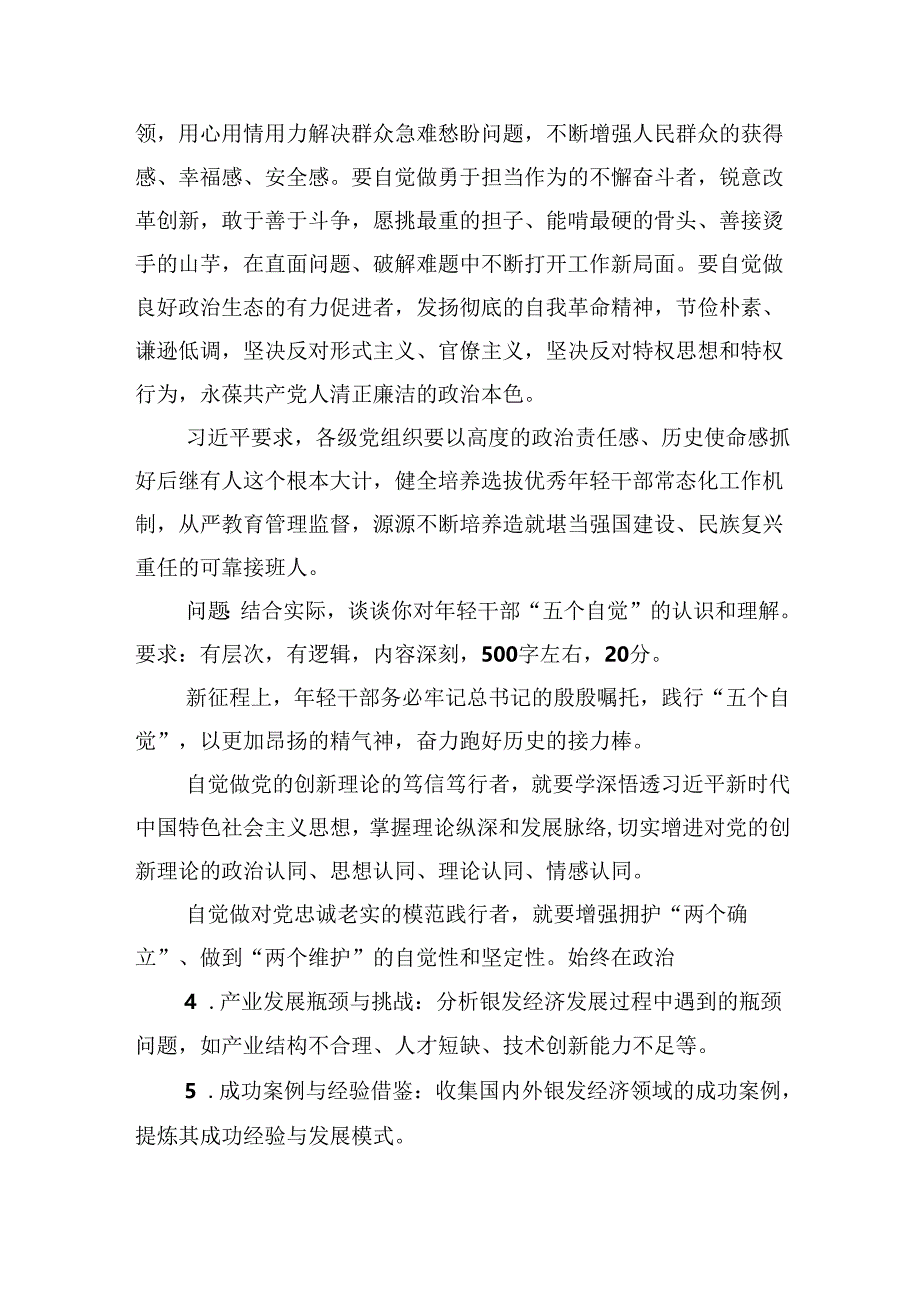 领，用心用情用力解决群众急难愁盼问题，不断增强人民群众的获得感、幸福感、安全感。要自觉做勇于担当作为的不懈奋斗者，锐意改革创新，敢于善于斗争，愿挑最重的担子、能啃最硬的骨头、善接烫手的山芋，在直面问题、破解难题中不断打开工作新局面。要自觉做良好政治生态的有力促进者，发扬彻底的自我革命精神，节俭朴素、谦逊低调，坚决反对形式主义、官僚主义，坚决反对特权思想和特权行为，永葆共产党人清正廉洁的政治本色。

习近平要求，各级党组织要以高度的政治责任感、历史使命感抓好后继有人这个根本大计，健全培养选拔优秀年轻干部常态化工作机制，从严教育管理监督，源源不断培养造就堪当强国建设、民族复兴重任的可靠接班人。

问题 结合实际，谈谈你对年轻干部“五个自觉”的认识和理解。要求：有层次，有逻辑，内容深刻，500字左右，20分。

新征程上，年轻干部务必牢记总书记的殷殷嘱托，践行“五个自觉”，以更加昂扬的精气神，奋力跑好历史的接力棒。

自觉做党的创新理论的笃信笃行者，就要学深悟透习近平新时代中国特色社会主义思想，掌握理论纵深和发展脉络，切实增进对党的创新理论的政治认同、思想认同、理论认同、情感认同。

自觉做对党忠诚老实的模范践行者，就要增强拥护“两个确立”、做到“两个维护”的自觉性和坚定性。始终在政治

4 .产业发展瓶颈与挑战：分析银发经济发展过程中遇到的瓶颈问题，如产业结构不合理、人才短缺、技术创新能力不足等。

5 .成功案例与经验借鉴：收集国内外银发经济领域的成功案例，提炼其成功经验与发展模式。